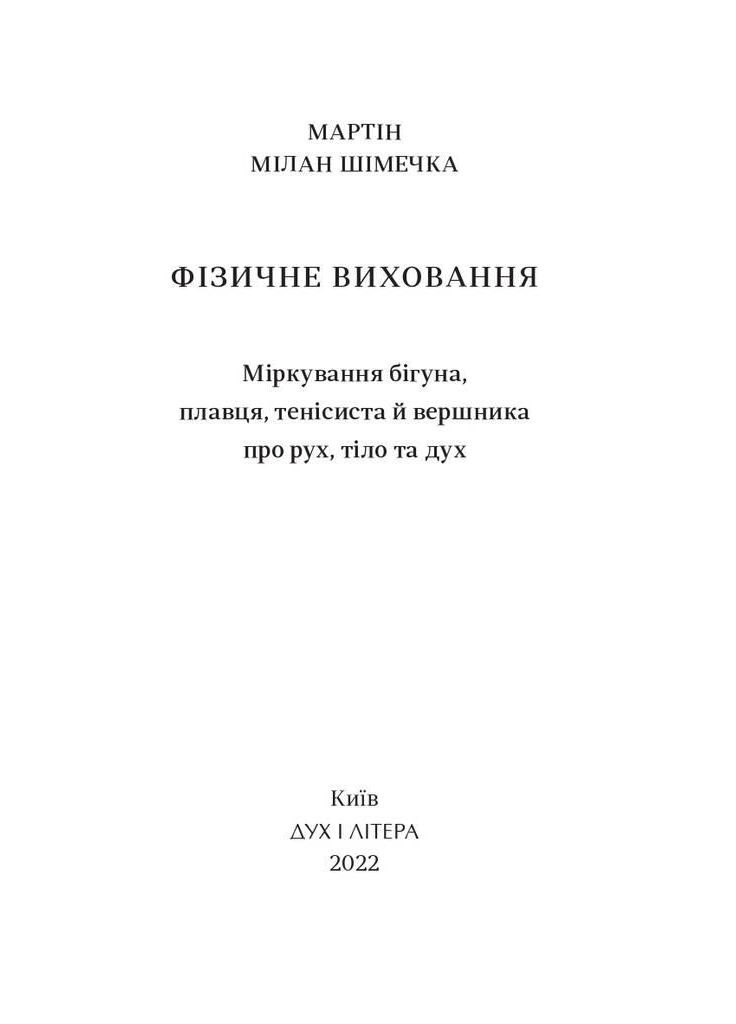 МАРТІН
МІЛАН ШІМЕЧКА

ФІЗИЧНЕ ВИХОВАННЯ

Міркування бігуна,
плавця, тенісиста й вершника
про рух, тіло та дух

Київ
ДУХ І ЛІТЕРА
2022